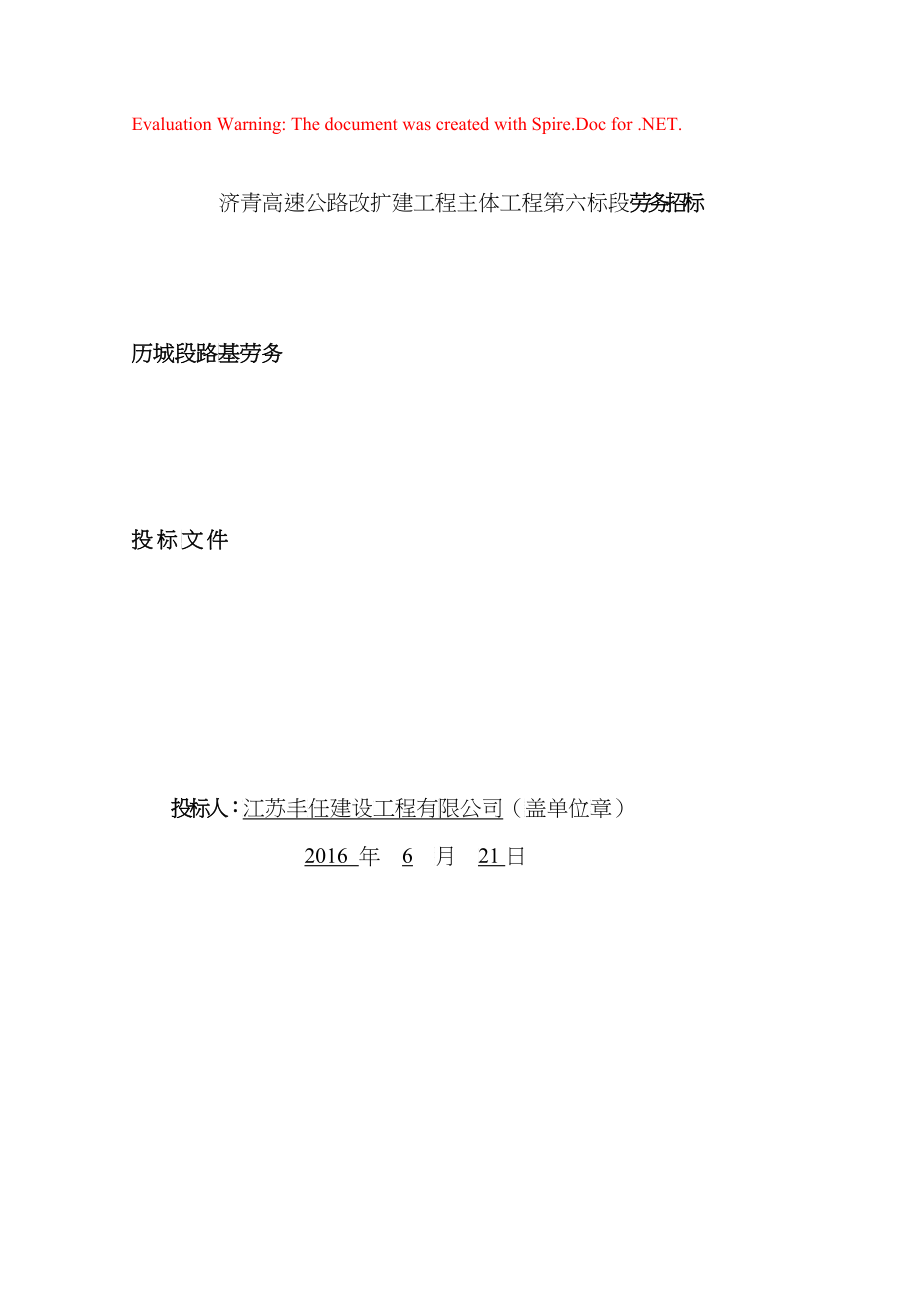 Evaluation Warning: The document was created with Spire.Doc for .NET.

济青高速公路改扩建工程主体工程第六标段劳务招标

历城段路基劳务

投标文件

投标人：江苏丰任建设工程有限公司（盖单位章）

2016 年 6 月 21 日